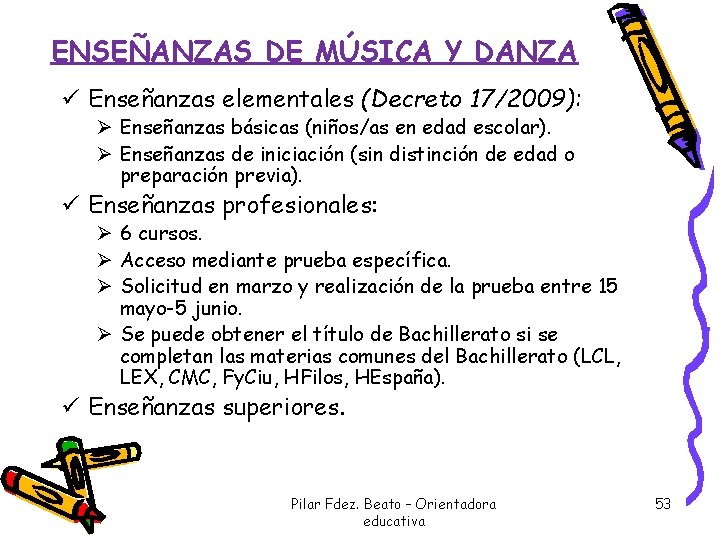 ENSEÑANZAS DE MÚSICA Y DANZA

✓ Enseñanzas elementales (Decreto 17/2009):
➢ Enseñanzas básicas (niños/as en edad escolar).
➢ Enseñanzas de iniciación (sin distinción de edad o preparación previa).

✓ Enseñanzas profesionales:
➢ 6 cursos.
➢ Acceso mediante prueba específica.
➢ Solicitud en marzo y realización de la prueba entre 15 mayo-5 junio.
➢ Se puede obtener el título de Bachillerato si se completan las materias comunes del Bachillerato (LCL, LEX, CMC, FyCiu, HFilos, HEspaña).

✓ Enseñanzas superiores.

Pilar Fdez. Beato – Orientadora educativa

53